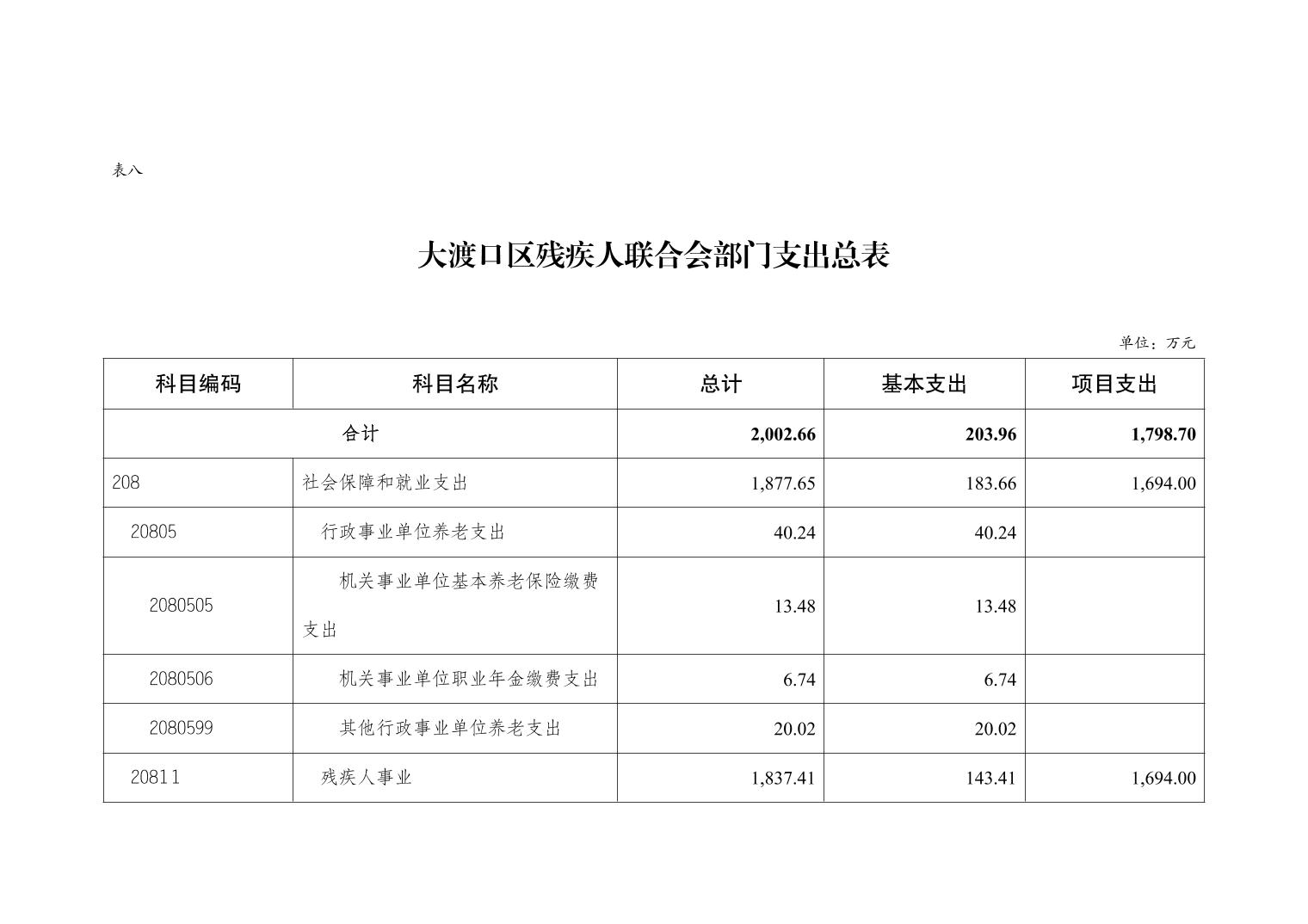 表八

大渡口区残疾人联合会部门支出总表

单位：万元

| 科目编码 | 科目名称 | 总计 | 基本支出 | 项目支出 |
|---|---|---|---|---|
| 合计 | | 2,002.66 | 203.96 | 1,798.70 |
| 208 | 社会保障和就业支出 | 1,877.65 | 183.66 | 1,694.00 |
| 20805 | 行政事业单位养老支出 | 40.24 | 40.24 | |
| 2080505 | 机关事业单位基本养老保险缴费支出 | 13.48 | 13.48 | |
| 2080506 | 机关事业单位职业年金缴费支出 | 6.74 | 6.74 | |
| 2080599 | 其他行政事业单位养老支出 | 20.02 | 20.02 | |
| 20811 | 残疾人事业 | 1,837.41 | 143.41 | 1,694.00 |